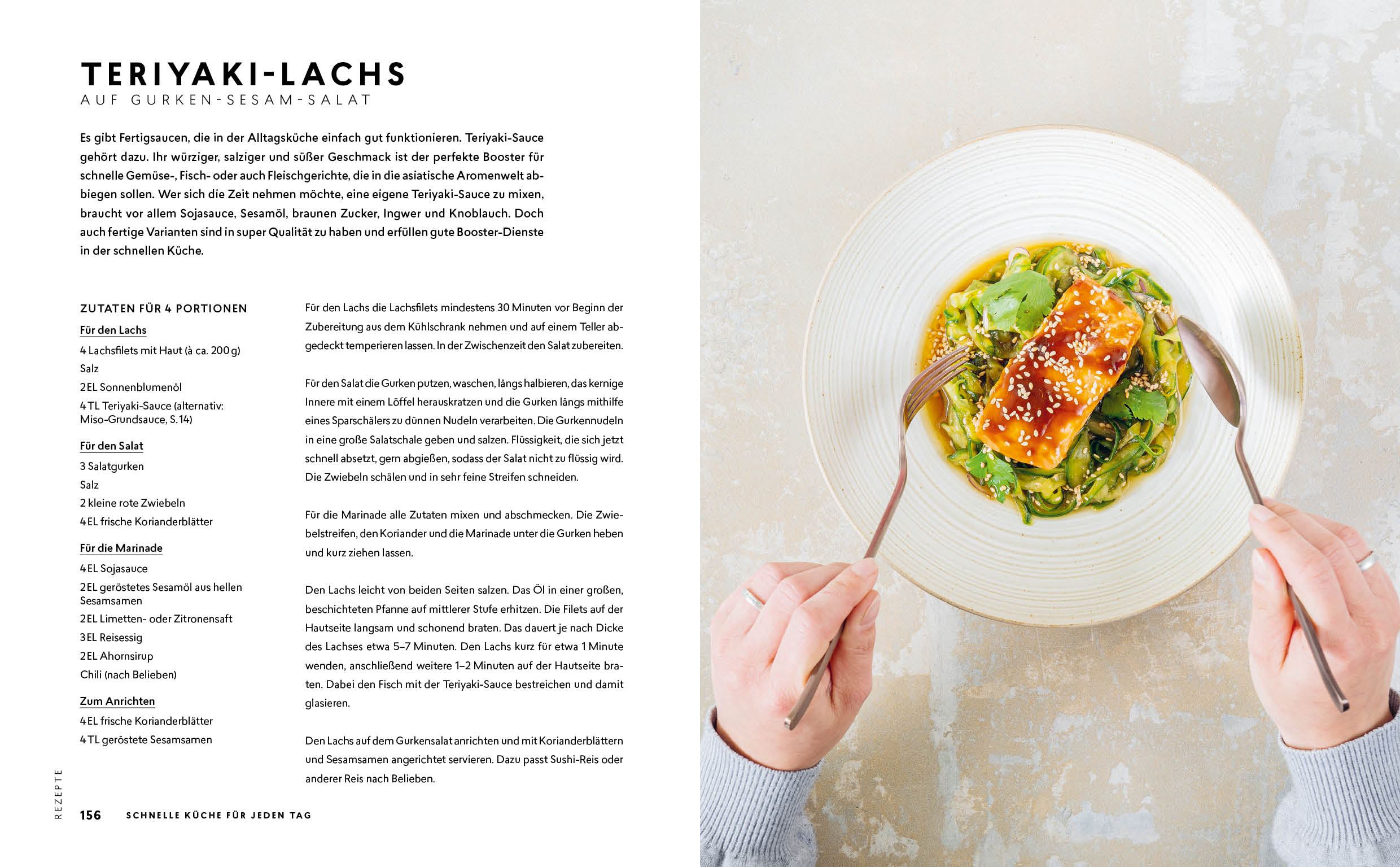 TERIYAKI-LACHS
AUF GURKEN-SESAM-SALAT

Es gibt Fertigsaucen, die in der Alltagsküche einfach gut funktionieren. Teriyaki-Sauce gehört dazu. Ihr würziger, salziger und süßer Geschmack ist der perfekte Booster für schnelle Gemüse-, Fisch- oder auch Fleischgerichte, die in die asiatische Aromenwelt abbiegen sollen. Wer sich die Zeit nehmen möchte, eine eigene Teriyaki-Sauce zu mixen, braucht vor allem Sojasauce, Sesamöl, braunen Zucker, Ingwer und Knoblauch. Doch auch fertige Varianten sind in super Qualität zu haben und erfüllen gute Booster-Dienste in der schnellen Küche.

ZUTATEN FÜR 4 PORTIONEN

Für den Lachs
4 Lachsfilets mit Haut (à ca. 200 g)
Salz
2 EL Sonnenblumenöl
4 TL Teriyaki-Sauce (alternativ: Miso-Grundsauce, S. 14)

Für den Salat
3 Salatgurken
Salz
2 kleine rote Zwiebeln
4 EL frische Korianderblätter

Für die Marinade
4 EL Sojasauce
2 EL geröstetes Sesamöl aus hellen Sesamsamen
2 EL Limetten- oder Zitronensaft
3 EL Reisessig
2 EL Ahornsirup
Chili (nach Belieben)

Zum Anrichten
4 EL frische Korianderblätter
4 TL geröstete Sesamsamen

Für den Lachs die Lachsfilets mindestens 30 Minuten vor Beginn der Zubereitung aus dem Kühlschrank nehmen und auf einem Teller abgedeckt temperieren lassen. In der Zwischenzeit den Salat zubereiten.

Für den Salat die Gurken putzen, waschen, längs halbieren, das kernige Innere mit einem Löffel herauskratzen und die Gurken längs mithilfe eines Sparschälers zu dünnen Nudeln verarbeiten. Die Gurkennudeln in eine große Salatschale geben und salzen. Flüssigkeit, die sich jetzt schnell absetzt, gern abgießen, sodass der Salat nicht zu flüssig wird. Die Zwiebeln schälen und in sehr feine Streifen schneiden.

Für die Marinade alle Zutaten mixen und abschmecken. Die Zwiebelstreifen, den Koriander und die Marinade unter die Gurken heben und kurz ziehen lassen.

Den Lachs leicht von beiden Seiten salzen. Das Öl in einer großen, beschichteten Pfanne auf mittlerer Stufe erhitzen. Die Filets auf der Hautseite langsam und schonend braten. Das dauert je nach Dicke des Lachses etwa 5–7 Minuten. Den Lachs kurz für etwa 1 Minute wenden, anschließend weitere 1–2 Minuten auf der Hautseite braten. Dabei den Fisch mit der Teriyaki-Sauce bestreichen und damit glasieren.

Den Lachs auf dem Gurkensalat anrichten und mit Korianderblättern und Sesamsamen angerichtet servieren. Dazu passt Sushi-Reis oder anderer Reis nach Belieben.

REZEPTE
156 SCHNELLE KÜCHE FÜR JEDEN TAG